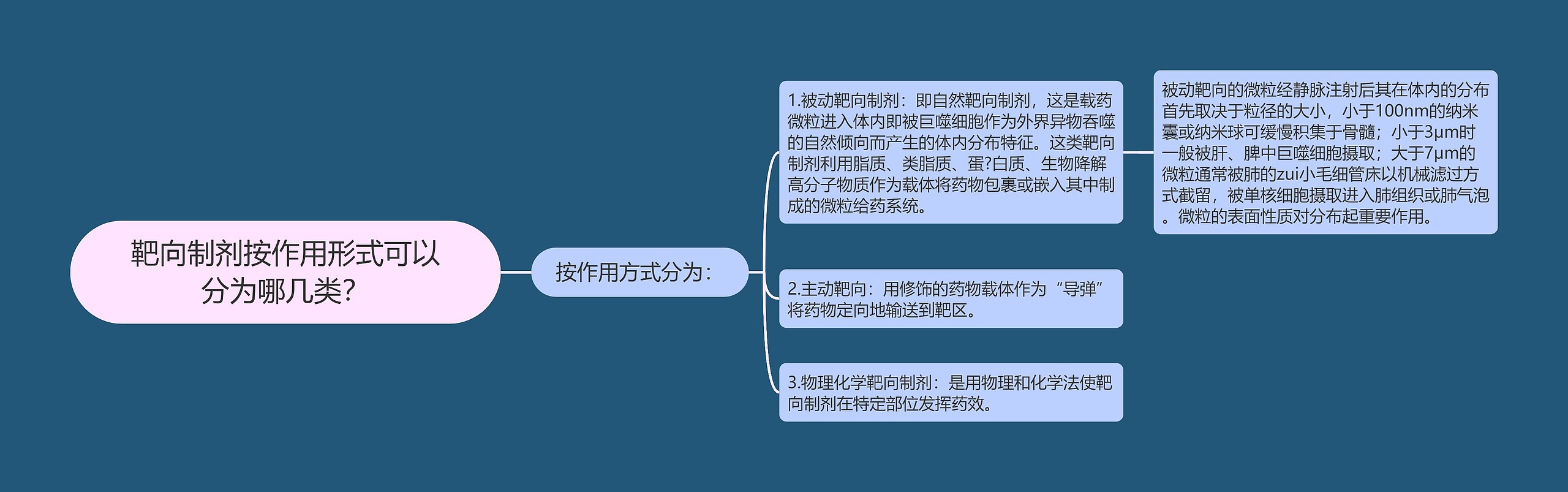 靶向制剂按作用形式可以分为哪几类?

按作用方式分为:

1.被动靶向制剂:即自然靶向制剂，这是载药微粒进入体内即被巨噬细胞作为外界异物吞噬的自然倾向而产生的体内分布特征。这类靶向制剂利用脂质、类脂质、蛋?白质、生物降解高分子物质作为载体将药物包裹或嵌入其中制成的微粒给药系统。

被动靶向的微粒经静脉注射后其在体内的分布首先取决于粒径的大小，小于100nm的纳米囊或纳米球可缓慢积集于骨髓;小于3μm时一般被肝、脾中巨噬细胞摄取;大于7μm的微粒通常被肺的zui小毛细管床以机械滤过方式截留，被单核细胞摄取进入肺组织或肺气泡。微粒的表面性质对分布起重要作用。

2.主动靶向:用修饰的药物载体作为“导弹”将药物定向地输送到靶区。

3.物理化学靶向制剂:是用物理和化学法使靶向制剂在特定部位发挥药效。